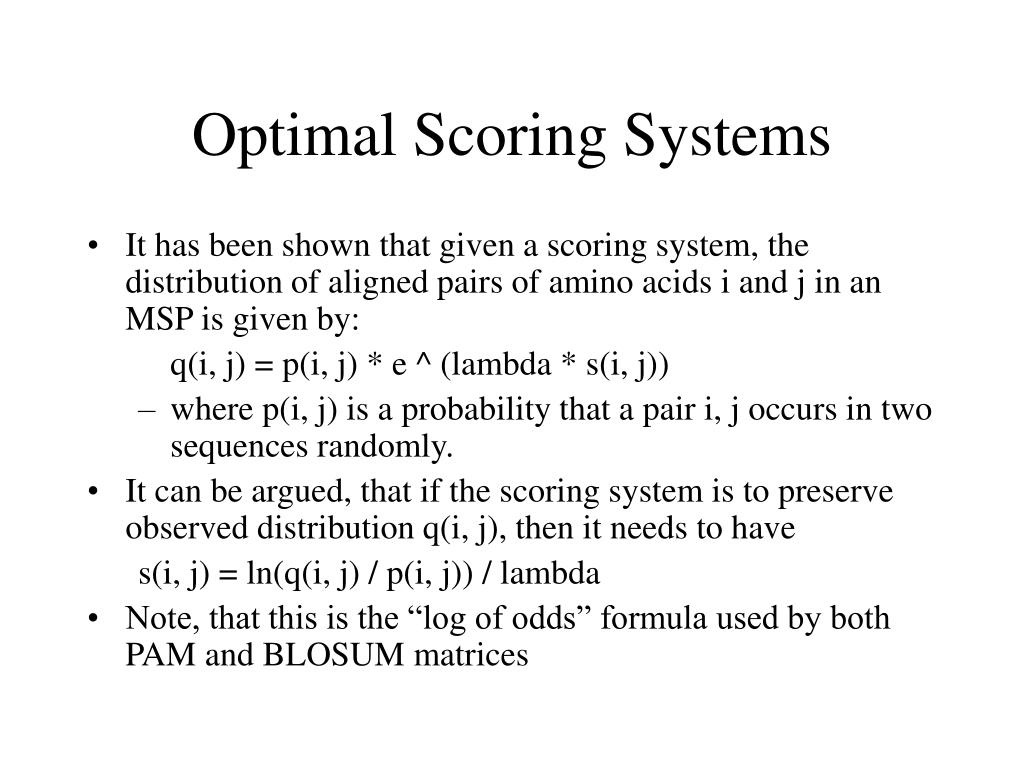 Optimal Scoring Systems

• It has been shown that given a scoring system, the distribution of aligned pairs of amino acids i and j in an MSP is given by:

q(i, j) = p(i, j) * e ^ (lambda * s(i, j))

– where p(i, j) is a probability that a pair i, j occurs in two sequences randomly.

• It can be argued, that if the scoring system is to preserve observed distribution q(i, j), then it needs to have

s(i, j) = ln(q(i, j) / p(i, j)) / lambda

• Note, that this is the “log of odds” formula used by both PAM and BLOSUM matrices